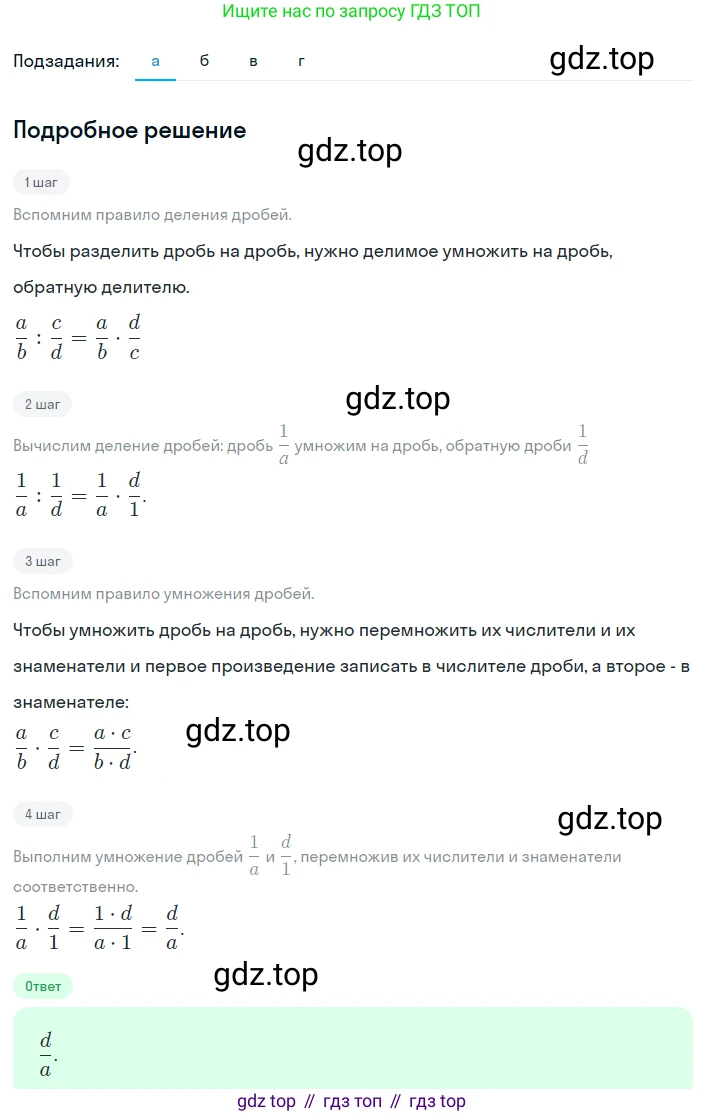 Ищите нас по запросу ГДЗ ТОП

Подзадания: а б в г

gdz.top

Подробное решение

gdz.top

1 шаг

Вспомним правило деления дробей.

Чтобы разделить дробь на дробь, нужно делимое умножить на дробь, обратную делителю.

$\frac{a}{b} : \frac{c}{d} = \frac{a}{b} \cdot \frac{d}{c}$

2 шаг

gdz.top

Вычислим деление дробей: дробь $\frac{1}{a}$ умножим на дробь, обратную дроби $\frac{1}{d}$

$\frac{1}{a} : \frac{1}{d} = \frac{1}{a} \cdot \frac{d}{1}.$

3 шаг

Вспомним правило умножения дробей.

Чтобы умножить дробь на дробь, нужно перемножить их числители и их знаменатели и первое произведение записать в числителе дроби, а второе - в знаменателе:

$\frac{a}{b} \cdot \frac{c}{d} = \frac{a \cdot c}{b \cdot d}.$

gdz.top

4 шаг

gdz.top

Выполним умножение дробей $\frac{1}{a}$ и $\frac{d}{1}$, перемножив их числители и знаменатели соответственно.

$\frac{1}{a} \cdot \frac{d}{1} = \frac{1 \cdot d}{a \cdot 1} = \frac{d}{a}.$

gdz.top

Ответ

$\frac{d}{a}.$

gdz top // гдз топ // гдз top